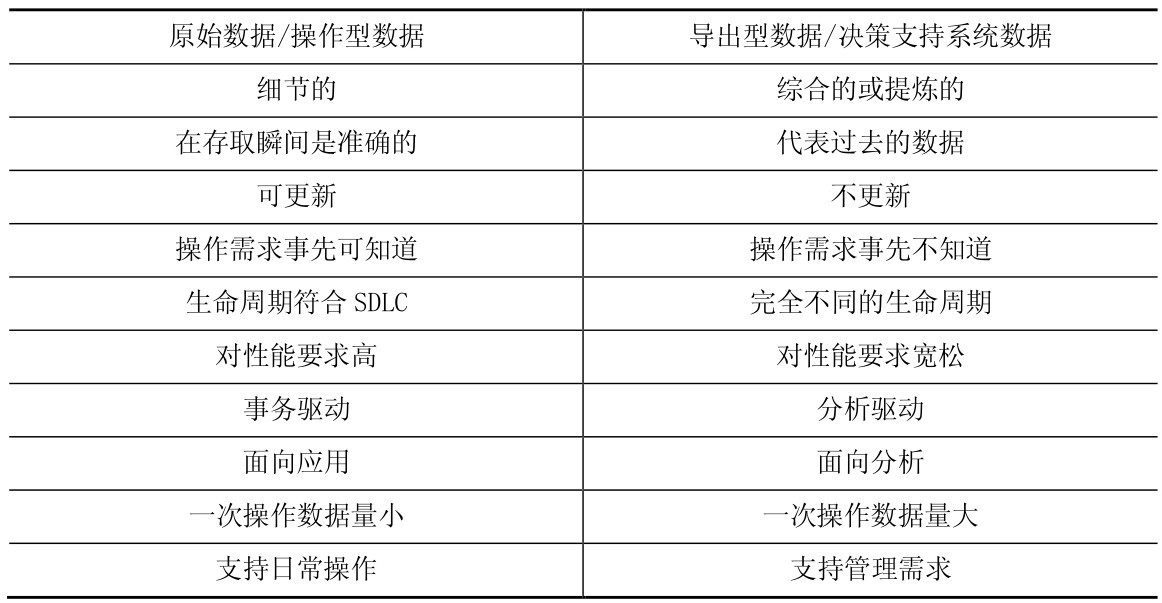 | 原始数据/操作型数据 | 导出型数据/决策支持系统数据 |
|---|---|
| 细节的 | 综合的或提炼的 |
| 在存取瞬间是准确的 | 代表过去的数据 |
| 可更新 | 不更新 |
| 操作需求事先可知道 | 操作需求事先不知道 |
| 生命周期符合SDLC | 完全不同的生命周期 |
| 对性能要求高 | 对性能要求宽松 |
| 事务驱动 | 分析驱动 |
| 面向应用 | 面向分析 |
| 一次操作数据量小 | 一次操作数据量大 |
| 支持日常操作 | 支持管理需求 |